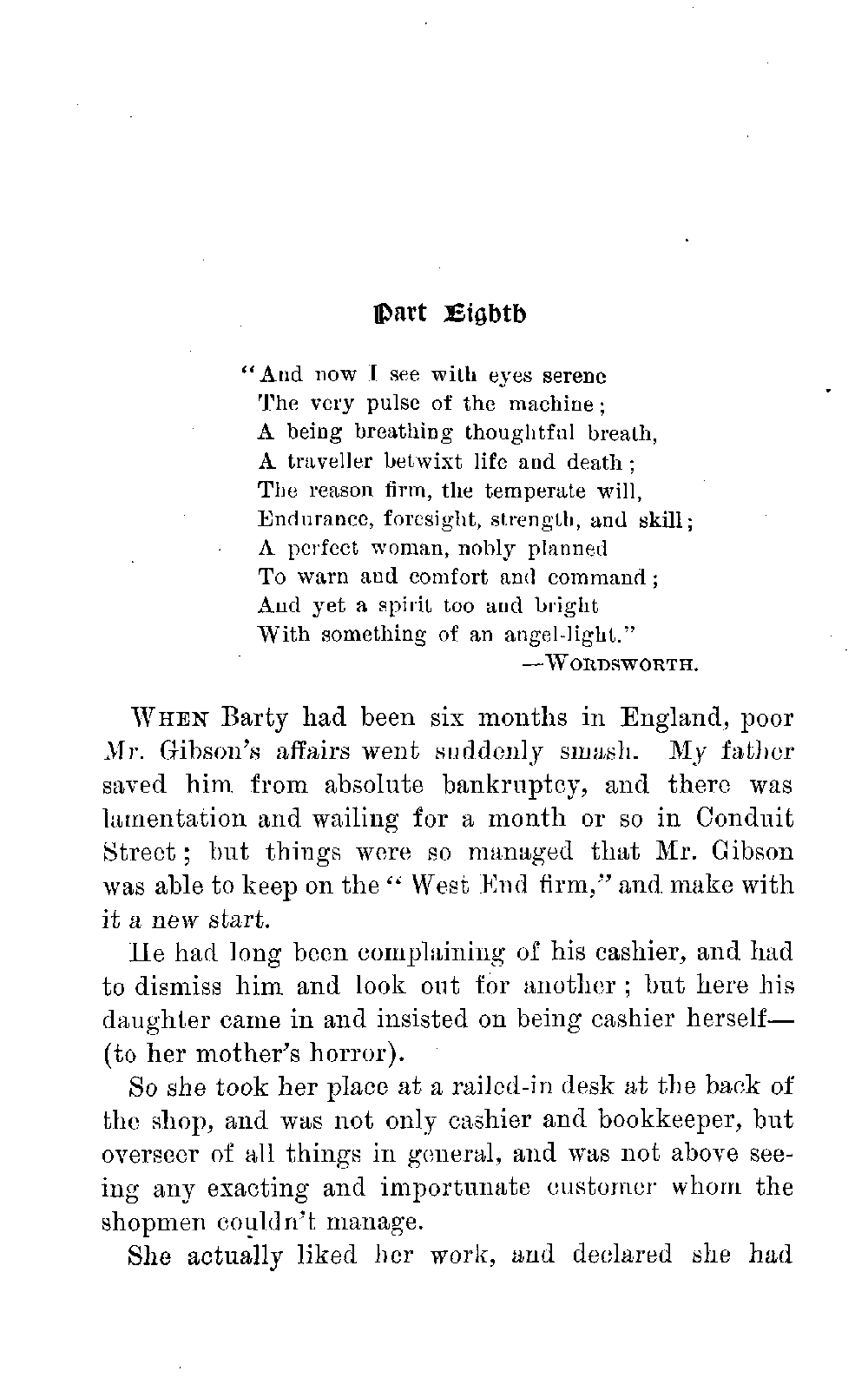 Part Eighth

"And now I see with eyes serene
The very pulse of the machine;
A being breathing thoughtful breath,
A traveller betwixt life and death;
The reason firm, the temperate will,
Endurance, foresight, strength, and skill;
A perfect woman, nobly planned
To warn and comfort and command;
And yet a spirit too and bright
With something of an angel-light."
—WORDSWORTH.

WHEN Barty had been six months in England, poor Mr. Gibson's affairs went suddenly smash. My father saved him from absolute bankruptcy, and there was lamentation and wailing for a month or so in Conduit Street; but things were so managed that Mr. Gibson was able to keep on the "West End firm," and make with it a new start.

He had long been complaining of his cashier, and had to dismiss him and look out for another; but here his daughter came in and insisted on being cashier herself—(to her mother's horror).

So she took her place at a railed-in desk at the back of the shop, and was not only cashier and bookkeeper, but overseer of all things in general, and was not above seeing any exacting and importunate customer whom the shopmen couldn't manage.

She actually liked her work, and declared she had